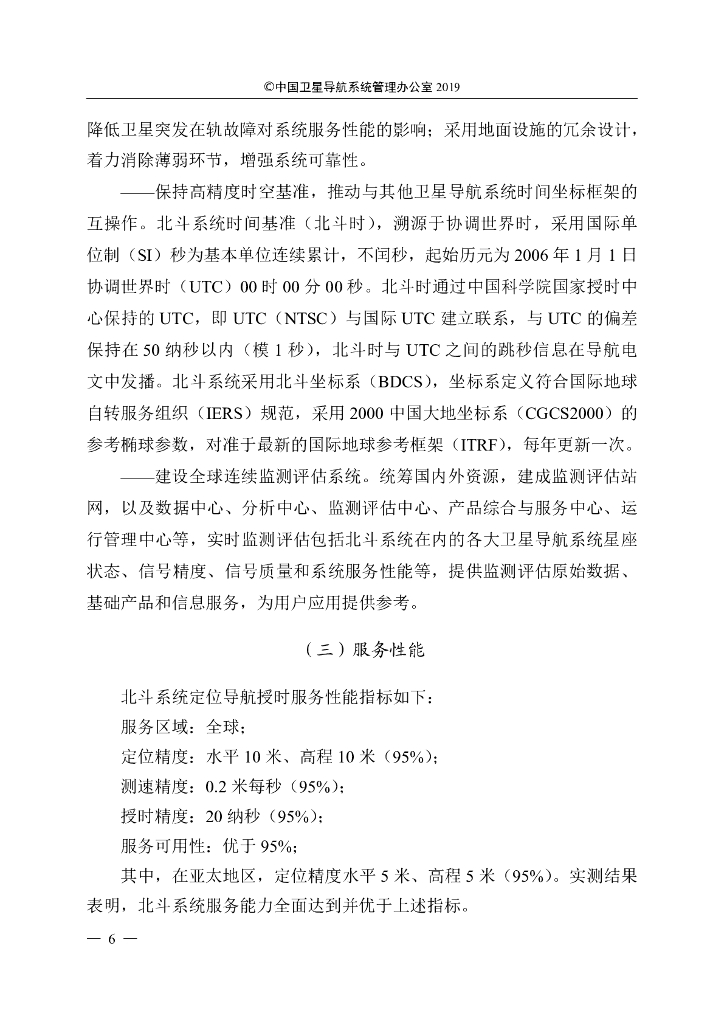 ©中国卫星导航系统管理办公室 2019

降低卫星突发在轨故障对系统服务性能的影响；采用地面设施的冗余设计，着力消除薄弱环节，增强系统可靠性。

——保持高精度时空基准，推动与其他卫星导航系统时间坐标框架的互操作。北斗系统时间基准（北斗时），溯源于协调世界时，采用国际单位制（SI）秒为基本单位连续累计，不闰秒，起始历元为 2006 年 1 月 1 日协调世界时（UTC）00 时 00 分 00 秒。北斗时通过中国科学院国家授时中心保持的 UTC，即 UTC（NTSC）与国际 UTC 建立联系，与 UTC 的偏差保持在 50 纳秒以内（模 1 秒），北斗时与 UTC 之间的跳秒信息在导航电文中发播。北斗系统采用北斗坐标系（BDCS），坐标系定义符合国际地球自转服务组织（IERS）规范，采用 2000 中国大地坐标系（CGCS2000）的参考椭球参数，对准于最新的国际地球参考框架（ITRF），每年更新一次。

——建设全球连续监测评估系统。统筹国内外资源，建成监测评估站网，以及数据中心、分析中心、监测评估中心、产品综合与服务中心、运行管理中心等，实时监测评估包括北斗系统在内的各大卫星导航系统星座状态、信号精度、信号质量和系统服务性能等，提供监测评估原始数据、基础产品和信息服务，为用户应用提供参考。

（三）服务性能

北斗系统定位导航授时服务性能指标如下：

服务区域：全球；

定位精度：水平 10 米、高程 10 米（95%）；

测速精度：0.2 米每秒（95%）；

授时精度：20 纳秒（95%）；

服务可用性：优于 95%；

其中，在亚太地区，定位精度水平 5 米、高程 5 米（95%）。实测结果表明，北斗系统服务能力全面达到并优于上述指标。

— 6 —